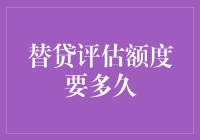 替贷评估额度要多久